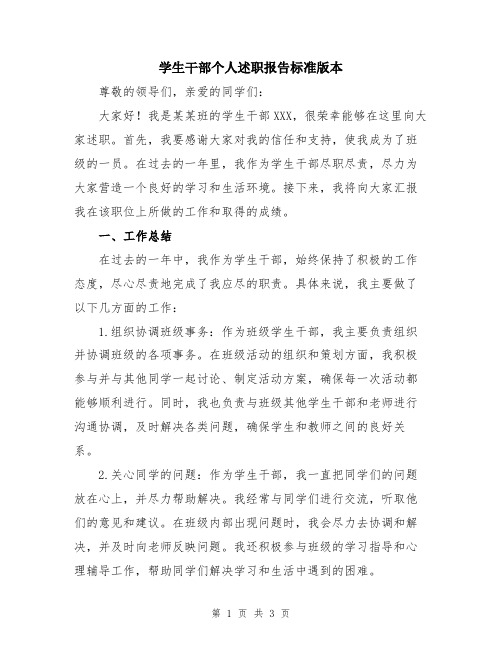 学生干部个人述职报告标准版本

尊敬的领导们，亲爱的同学们：

大家好！我是某某班的学生干部XXX，很荣幸能够在这里向大家述职。首先，我要感谢大家对我的信任和支持，使我成为了班级的一员。在过去的一年里，我作为学生干部尽职尽责，尽力为大家营造一个良好的学习和生活环境。接下来，我将向大家汇报我在该职位上所做的工作和取得的成绩。

一、工作总结

在过去的一年中，我作为学生干部，始终保持了积极的工作态度，尽心尽责地完成了我应尽的职责。具体来说，我主要做了以下几方面的工作：

1.组织协调班级事务：作为班级学生干部，我主要负责组织并协调班级的各项事务。在班级活动的组织和策划方面，我积极参与并与其他同学一起讨论、制定活动方案，确保每一次活动都能够顺利进行。同时，我也负责与班级其他学生干部和老师进行沟通协调，及时解决各类问题，确保学生和教师之间的良好关系。

2.关心同学的问题：作为学生干部，我一直把同学们的问题放在心上，并尽力帮助解决。我经常与同学们进行交流，听取他们的意见和建议。在班级内部出现问题时，我会尽力去协调和解决，并及时向老师反映问题。我还积极参与班级的学习指导和心理辅导工作，帮助同学们解决学习和生活中遇到的困难。

第 1 页 共 3 页